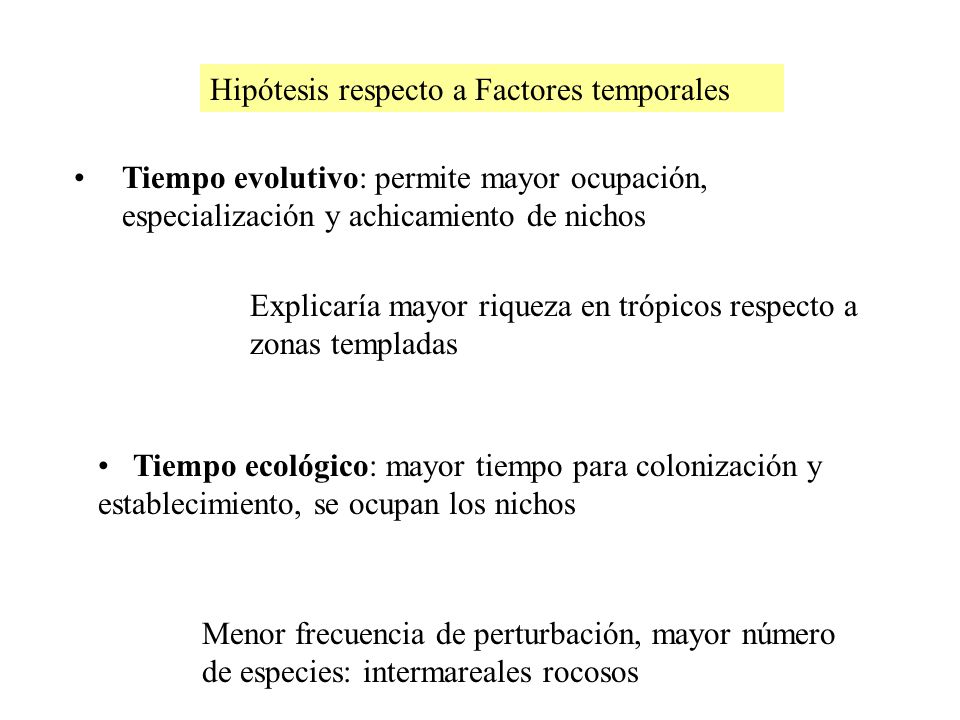 Hipótesis respecto a Factores temporales

• Tiempo evolutivo: permite mayor ocupación, especialización y achicamiento de nichos

Explicaría mayor riqueza en trópicos respecto a zonas templadas

• Tiempo ecológico: mayor tiempo para colonización y establecimiento, se ocupan los nichos

Menor frecuencia de perturbación, mayor número de especies: intermareales rocosos